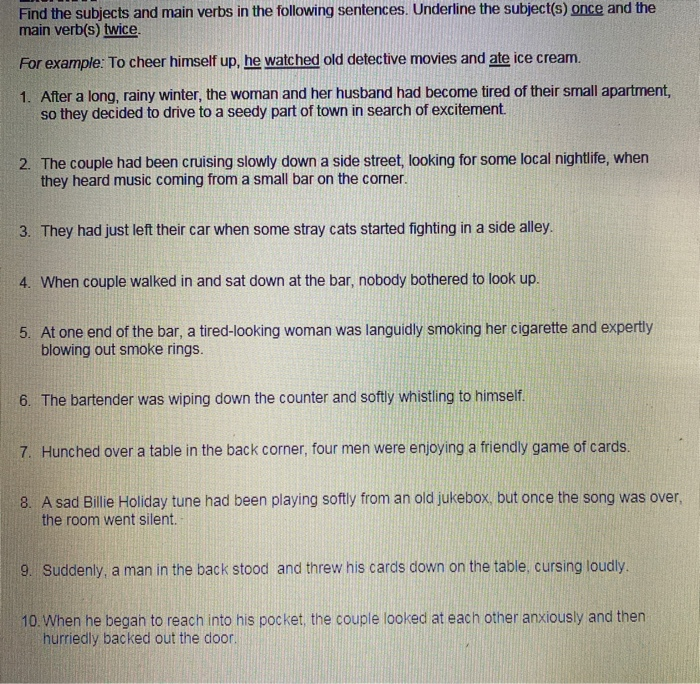 Find the subjects and main verbs in the following sentences. Underline the subject(s) once and the main verb(s) twice.

For example: To cheer himself up, he watched old detective movies and ate ice cream.

1. After a long, rainy winter, the woman and her husband had become tired of their small apartment, so they decided to drive to a seedy part of town in search of excitement.

2. The couple had been cruising slowly down a side street, looking for some local nightlife, when they heard music coming from a small bar on the corner.

3. They had just left their car when some stray cats started fighting in a side alley.

4. When couple walked in and sat down at the bar, nobody bothered to look up.

5. At one end of the bar, a tired-looking woman was languidly smoking her cigarette and expertly blowing out smoke rings.

6. The bartender was wiping down the counter and softly whistling to himself.

7. Hunched over a table in the back corner, four men were enjoying a friendly game of cards.

8. A sad Billie Holiday tune had been playing softly from an old jukebox, but once the song was over, the room went silent.

9. Suddenly, a man in the back stood and threw his cards down on the table, cursing loudly.

10. When he began to reach into his pocket, the couple looked at each other anxiously and then hurriedly backed out the door.